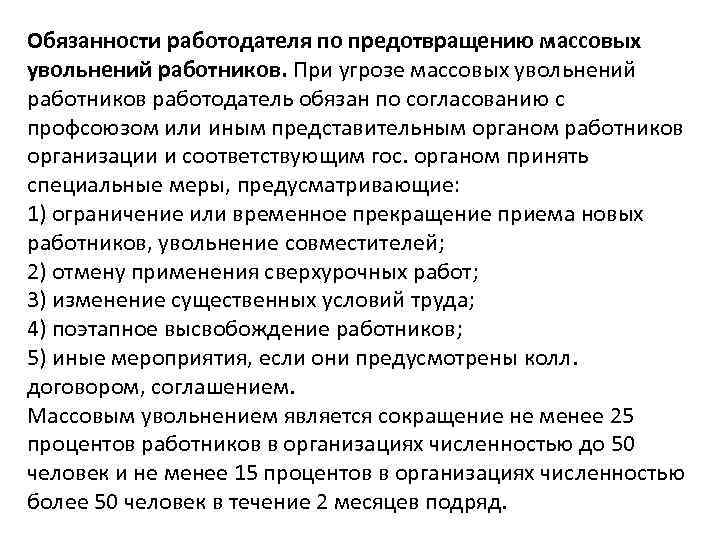 Обязанности работодателя по предотвращению массовых увольнений работников. При угрозе массовых увольнений работников работодатель обязан по согласованию с профсоюзом или иным представительным органом работников организации и соответствующим гос. органом принять специальные меры, предусматривающие:
1) ограничение или временное прекращение приема новых работников, увольнение совместителей;
2) отмену применения сверхурочных работ;
3) изменение существенных условий труда;
4) поэтапное высвобождение работников;
5) иные мероприятия, если они предусмотрены колл. договором, соглашением.
Массовым увольнением является сокращение не менее 25 процентов работников в организациях численностью до 50 человек и не менее 15 процентов в организациях численностью более 50 человек в течение 2 месяцев подряд.